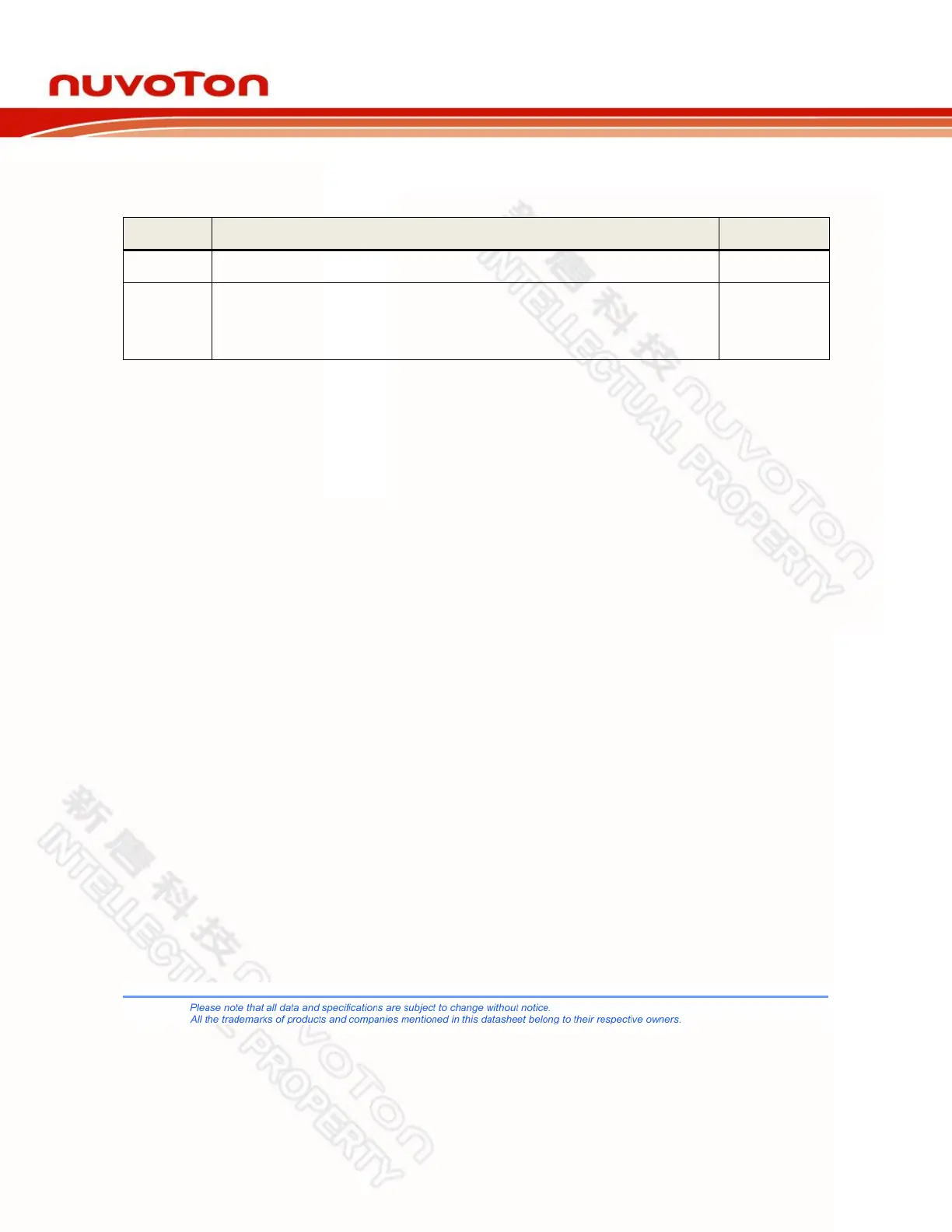 nuvoTon

Please note that all data and specifications are subject to change without notice.
All the trademarks of products and companies mentioned in this datasheet belong to their respective owners.

新唐科技 nuvoTon INTELLECTUAL PROPERTY